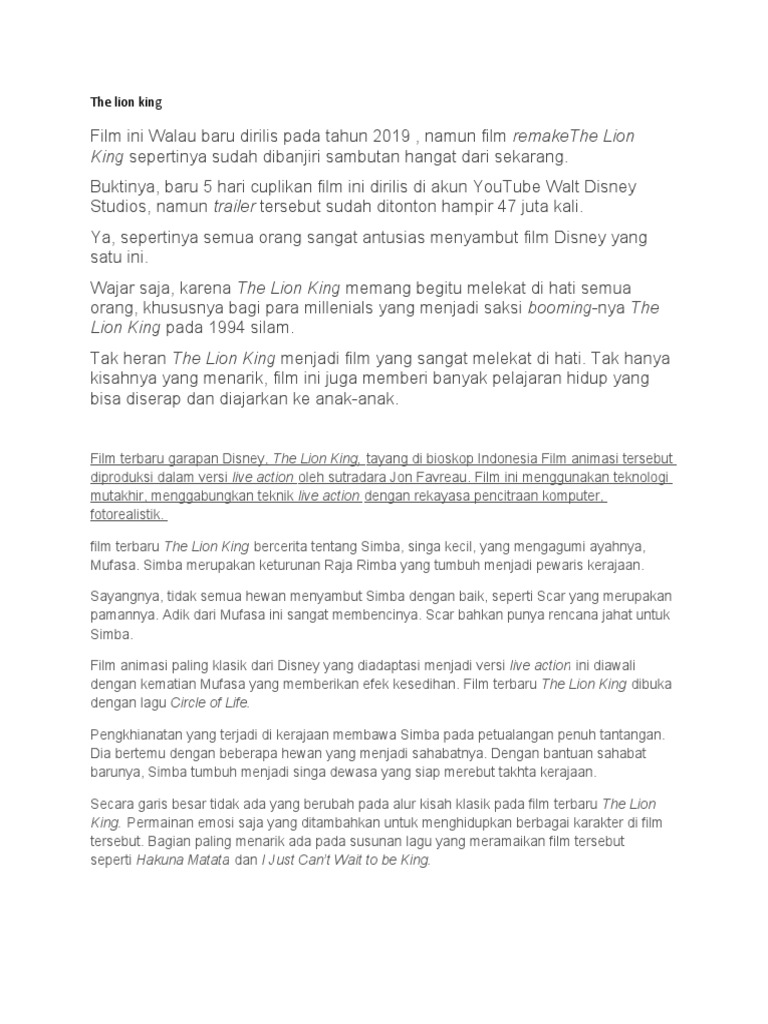 The lion king

Film ini Walau baru dirilis pada tahun 2019 , namun film remakeThe Lion King sepertinya sudah dibanjiri sambutan hangat dari sekarang.

Buktinya, baru 5 hari cuplikan film ini dirilis di akun YouTube Walt Disney Studios, namun trailer tersebut sudah ditonton hampir 47 juta kali.

Ya, sepertinya semua orang sangat antusias menyambut film Disney yang satu ini.

Wajar saja, karena The Lion King memang begitu melekat di hati semua orang, khususnya bagi para millenials yang menjadi saksi booming-nya The Lion King pada 1994 silam.

Tak heran The Lion King menjadi film yang sangat melekat di hati. Tak hanya kisahnya yang menarik, film ini juga memberi banyak pelajaran hidup yang bisa diserap dan diajarkan ke anak-anak.

Film terbaru garapan Disney, The Lion King, tayang di bioskop Indonesia Film animasi tersebut diproduksi dalam versi live action oleh sutradara Jon Favreau. Film ini menggunakan teknologi mutakhir, menggabungkan teknik live action dengan rekayasa pencitraan komputer, fotorealistik.

film terbaru The Lion King bercerita tentang Simba, singa kecil, yang mengagumi ayahnya, Mufasa. Simba merupakan keturunan Raja Rimba yang tumbuh menjadi pewaris kerajaan.

Sayangnya, tidak semua hewan menyambut Simba dengan baik, seperti Scar yang merupakan pamannya. Adik dari Mufasa ini sangat membencinya. Scar bahkan punya rencana jahat untuk Simba.

Film animasi paling klasik dari Disney yang diadaptasi menjadi versi live action ini diawali dengan kematian Mufasa yang memberikan efek kesedihan. Film terbaru The Lion King dibuka dengan lagu Circle of Life.

Pengkhianatan yang terjadi di kerajaan membawa Simba pada petualangan penuh tantangan. Dia bertemu dengan beberapa hewan yang menjadi sahabatnya. Dengan bantuan sahabat barunya, Simba tumbuh menjadi singa dewasa yang siap merebut takhta kerajaan.

Secara garis besar tidak ada yang berubah pada alur kisah klasik pada film terbaru The Lion King. Permainan emosi saja yang ditambahkan untuk menghidupkan berbagai karakter di film tersebut. Bagian paling menarik ada pada susunan lagu yang meramaikan film tersebut seperti Hakuna Matata dan I Just Can't Wait to be King.